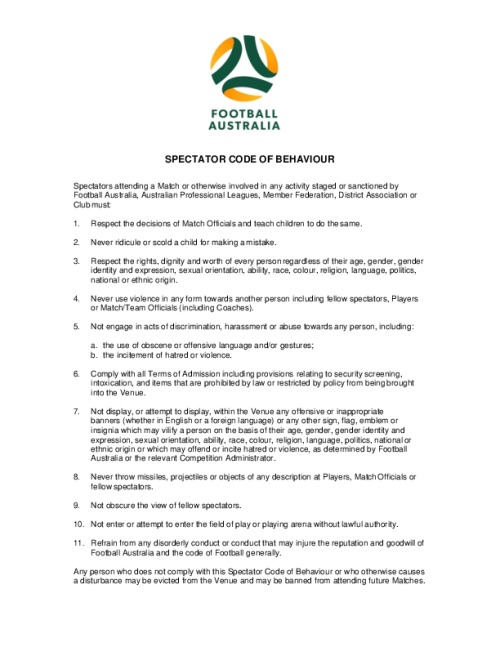 FOOTBALL AUSTRALIA

SPECTATOR CODE OF BEHAVIOUR

Spectators attending a Match or otherwise involved in any activity staged or sanctioned by Football Australia, Australian Professional Leagues, Member Federation, District Association or Club must:

1. Respect the decisions of Match Officials and teach children to do the same.

2. Never ridicule or scold a child for making a mistake.

3. Respect the rights, dignity and worth of every person regardless of their age, gender, gender identity and expression, sexual orientation, ability, race, colour, religion, language, politics, national or ethnic origin.

4. Never use violence in any form towards another person including fellow spectators, Players or Match/Team Officials (including Coaches).

5. Not engage in acts of discrimination, harassment or abuse towards any person, including:

a. the use of obscene or offensive language and/or gestures;
b. the incitement of hatred or violence.

6. Comply with all Terms of Admission including provisions relating to security screening, intoxication, and items that are prohibited by law or restricted by policy from being brought into the Venue.

7. Not display, or attempt to display, within the Venue any offensive or inappropriate banners (whether in English or a foreign language) or any other sign, flag, emblem or insignia which may vilify a person on the basis of their age, gender, gender identity and expression, sexual orientation, ability, race, colour, religion, language, politics, national or ethnic origin or which may offend or incite hatred or violence, as determined by Football Australia or the relevant Competition Administrator.

8. Never throw missiles, projectiles or objects of any description at Players, Match Officials or fellow spectators.

9. Not obscure the view of fellow spectators.

10. Not enter or attempt to enter the field of play or playing arena without lawful authority.

11. Refrain from any disorderly conduct or conduct that may injure the reputation and goodwill of Football Australia and the code of Football generally.

Any person who does not comply with this Spectator Code of Behaviour or who otherwise causes a disturbance may be evicted from the Venue and may be banned from attending future Matches.